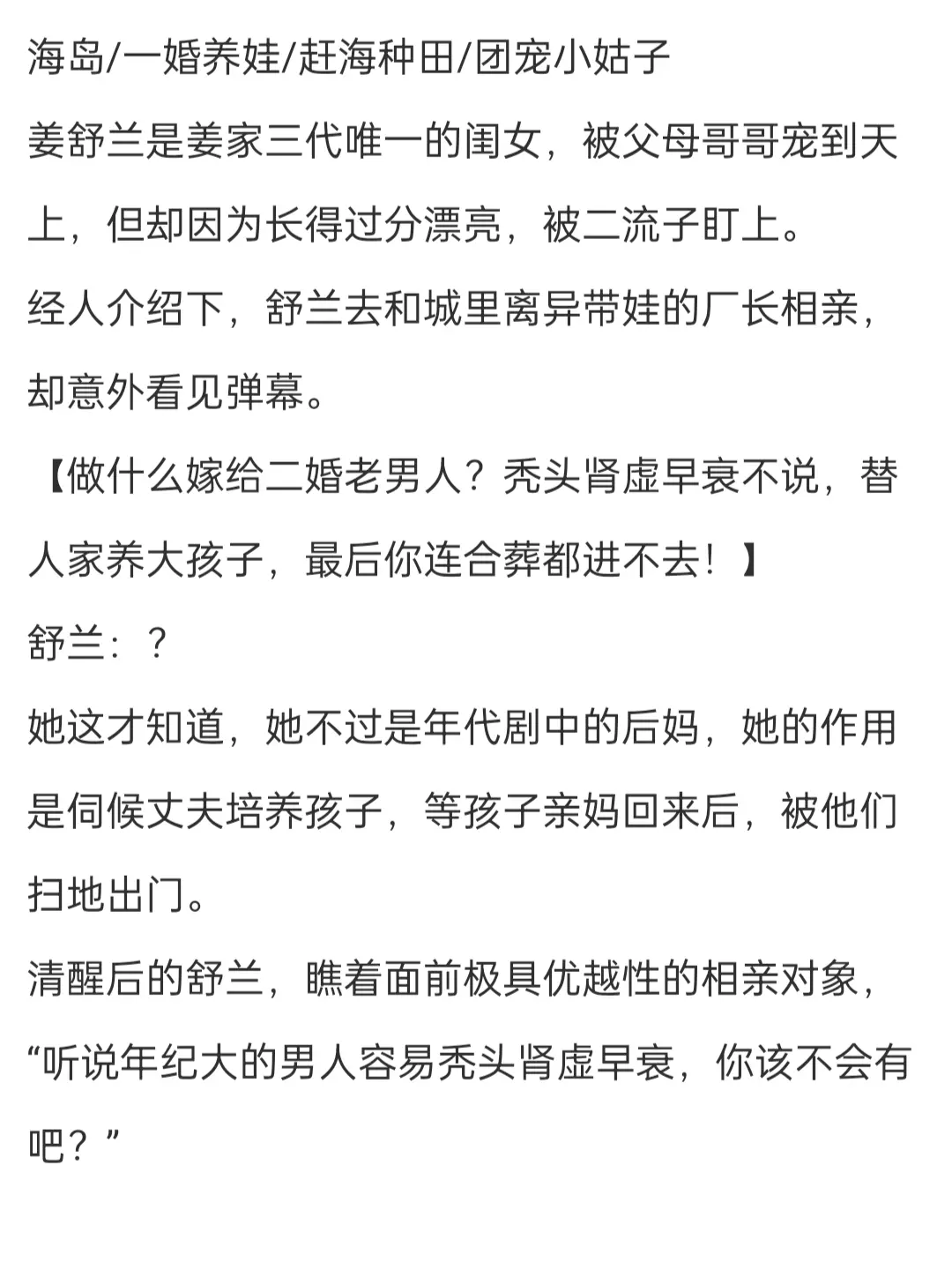 海岛/一婚养娃/赶海种田/团宠小姑子

姜舒兰是姜家三代唯一的闺女，被父母哥哥宠到天上，但却因为长得过分漂亮，被二流子盯上。

经人介绍下，舒兰去和城里离异带娃的厂长相亲，却意外看见弹幕。

【做什么嫁给二婚老男人？秃头肾虚早衰不说，替人家养大孩子，最后你连合葬都进不去！】

舒兰：？

她这才知道，她不过是年代剧中的后妈，她的作用是伺候丈夫培养孩子，等孩子亲妈回来后，被他们扫地出门。

清醒后的舒兰，瞧着面前极具优越性的相亲对象，“听说年纪大的男人容易秃头肾虚早衰，你该不会有吧？”